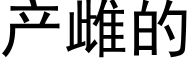 产雌的